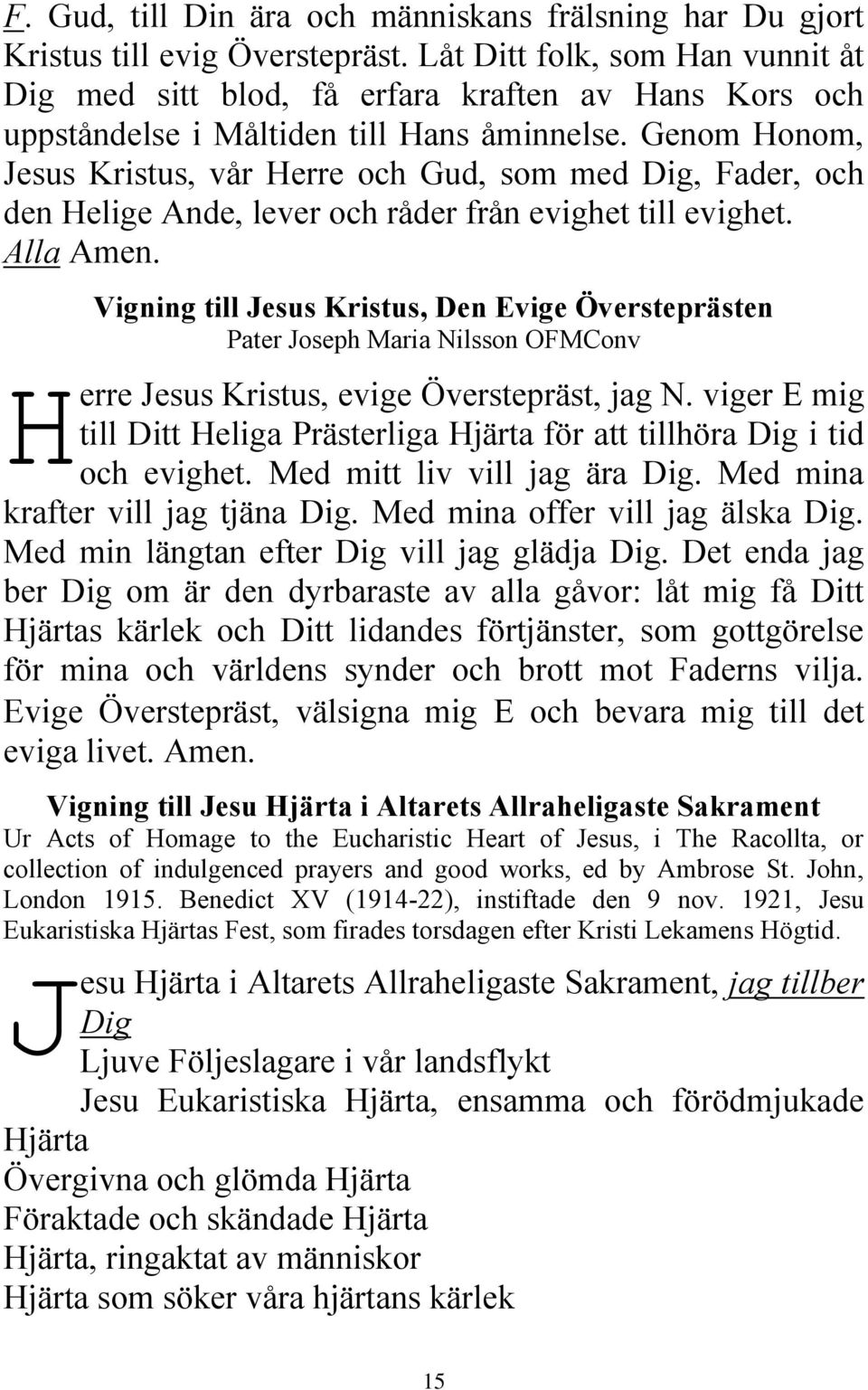 F. Gud, till Din ära och människans frälsning har Du gjort Kristus till evig Överstepräst. Låt Ditt folk, som Han vunnit åt Dig med sitt blod, få erfara kraften av Hans Kors och uppståndelse i Måltiden till Hans åminnelse. Genom Honom, Jesus Kristus, vår Herre och Gud, som med Dig, Fader, och den Helige Ande, lever och råder från evighet till evighet. Alla Amen.

Vigning till Jesus Kristus, Den Evige Översteprästen
Pater Joseph Maria Nilsson OFMConv

Herre Jesus Kristus, evige Överstepräst, jag N. viger E mig till Ditt Heliga Prästerliga Hjärta för att tillhöra Dig i tid och evighet. Med mitt liv vill jag ära Dig. Med mina krafter vill jag tjäna Dig. Med mina offer vill jag älska Dig. Med min längtan efter Dig vill jag glädja Dig. Det enda jag ber Dig om är den dyrbaraste av alla gåvor: låt mig få Ditt Hjärtas kärlek och Ditt lidandes förtjänster, som gottgörelse för mina och världens synder och brott mot Faderns vilja. Evige Överstepräst, välsigna mig E och bevara mig till det eviga livet. Amen.

Vigning till Jesu Hjärta i Altarets Allraheligaste Sakrament
Ur Acts of Homage to the Eucharistic Heart of Jesus, i The Racollta, or collection of indulgenced prayers and good works, ed by Ambrose St. John, London 1915. Benedict XV (1914-22), instiftade den 9 nov. 1921, Jesu Eukaristiska Hjärtas Fest, som firades torsdagen efter Kristi Lekamens Högtid.

Jesu Hjärta i Altarets Allraheligaste Sakrament, jag tillber Dig
Ljuve Följeslagare i vår landsflykt
Jesu Eukaristiska Hjärta, ensamma och förödmjukade Hjärta
Övergivna och glömda Hjärta
Föraktade och skändade Hjärta
Hjärta, ringaktat av människor
Hjärta som söker våra hjärtans kärlek

15